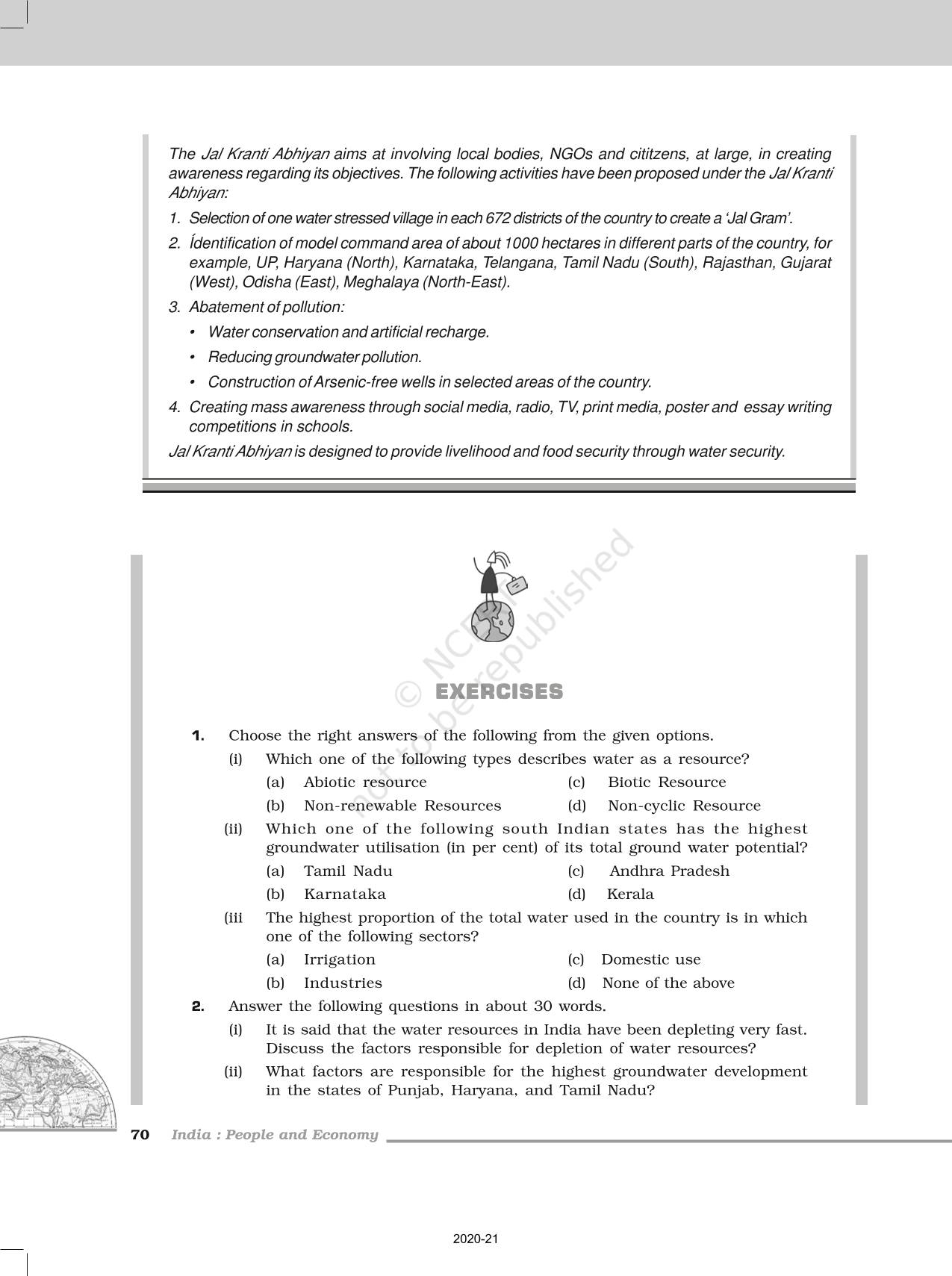 The Jal Kranti Abhiyan aims at involving local bodies, NGOs and cititzens, at large, in creating awareness regarding its objectives. The following activities have been proposed under the Jal Kranti Abhiyan:

1. Selection of one water stressed village in each 672 districts of the country to create a 'Jal Gram'.
2. Ídentification of model command area of about 1000 hectares in different parts of the country, for example, UP, Haryana (North), Karnataka, Telangana, Tamil Nadu (South), Rajasthan, Gujarat (West), Odisha (East), Meghalaya (North-East).
3. Abatement of pollution:
 • Water conservation and artificial recharge.
 • Reducing groundwater pollution.
 • Construction of Arsenic-free wells in selected areas of the country.
4. Creating mass awareness through social media, radio, TV, print media, poster and essay writing competitions in schools.

Jal Kranti Abhiyan is designed to provide livelihood and food security through water security.

© NCERT not to be republished

EXERCISES

1. Choose the right answers of the following from the given options.
(i) Which one of the following types describes water as a resource?
(a) Abiotic resource (c) Biotic Resource
(b) Non-renewable Resources (d) Non-cyclic Resource
(ii) Which one of the following south Indian states has the highest groundwater utilisation (in per cent) of its total ground water potential?
(a) Tamil Nadu (c) Andhra Pradesh
(b) Karnataka (d) Kerala
(iii The highest proportion of the total water used in the country is in which one of the following sectors?
(a) Irrigation (c) Domestic use
(b) Industries (d) None of the above
2. Answer the following questions in about 30 words.
(i) It is said that the water resources in India have been depleting very fast. Discuss the factors responsible for depletion of water resources?
(ii) What factors are responsible for the highest groundwater development in the states of Punjab, Haryana, and Tamil Nadu?

70 India : People and Economy

2020-21